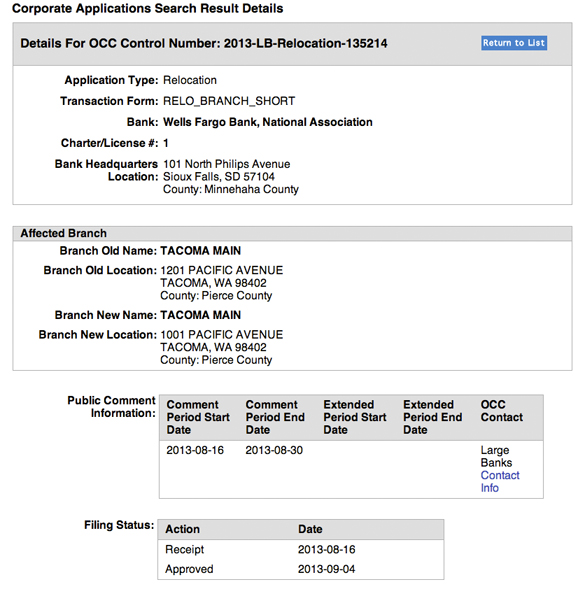 Corporate Applications Search Result Details

Details For OCC Control Number: 2013-LB-Relocation-135214

Return to List

Application Type: Relocation

Transaction Form: RELO_BRANCH_SHORT

Bank: Wells Fargo Bank, National Association

Charter/License #: 1

Bank Headquarters Location: 101 North Philips Avenue
Sioux Falls, SD 57104
County: Minnehaha County

Affected Branch

Branch Old Name: TACOMA MAIN

Branch Old Location: 1201 PACIFIC AVENUE
TACOMA, WA 98402
County: Pierce County

Branch New Name: TACOMA MAIN

Branch New Location: 1001 PACIFIC AVENUE
TACOMA, WA 98402
County: Pierce County

Public Comment Information:

| Comment Period Start Date | Comment Period End Date | Extended Period Start Date | Extended Period End Date | OCC Contact |
|---|---|---|---|---|
| 2013-08-16 | 2013-08-30 | | | Large Banks Contact Info |

Filing Status:

| Action | Date |
|---|---|
| Receipt | 2013-08-16 |
| Approved | 2013-09-04 |